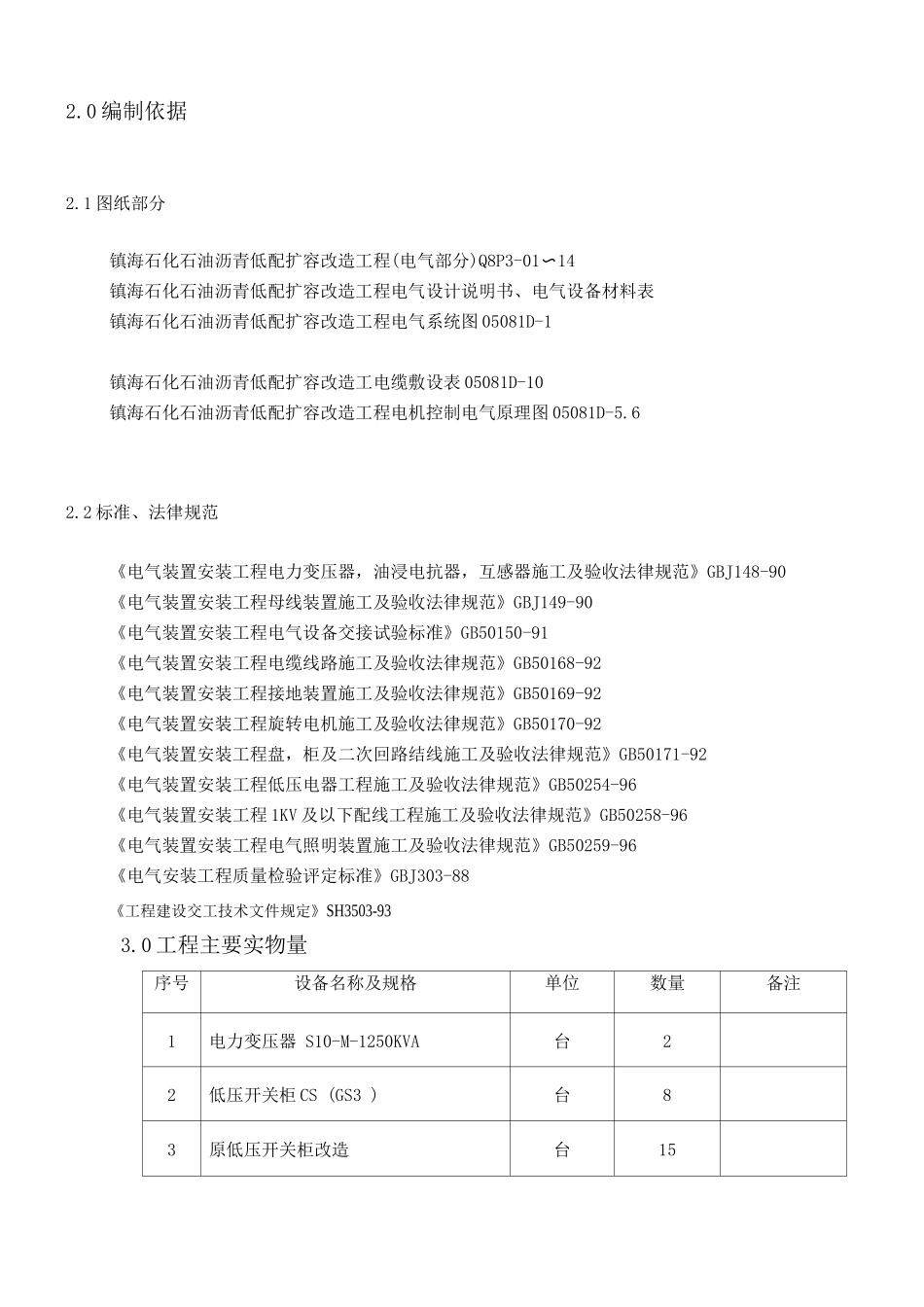 2.0编制依据

2.1图纸部分

镇海石化石油沥青低配扩容改造工程(电气部分)Q8P3-01∽14
镇海石化石油沥青低配扩容改造工程电气设计说明书、电气设备材料表
镇海石化石油沥青低配扩容改造工程电气系统图05081D-1

镇海石化石油沥青低配扩容改造工电缆敷设表05081D-10
镇海石化石油沥青低配扩容改造工程电机控制电气原理图05081D-5.6

2.2标准、法律规范

《电气装置安装工程电力变压器，油浸电抗器，互感器施工及验收法律规范》GBJ148-90
《电气装置安装工程母线装置施工及验收法律规范》GBJ149-90
《电气装置安装工程电气设备交接试验标准》GB50150-91
《电气装置安装工程电缆线路施工及验收法律规范》GB50168-92
《电气装置安装工程接地装置施工及验收法律规范》GB50169-92
《电气装置安装工程旋转电机施工及验收法律规范》GB50170-92
《电气装置安装工程盘，柜及二次回路结线施工及验收法律规范》GB50171-92
《电气装置安装工程低压电器工程施工及验收法律规范》GB50254-96
《电气装置安装工程1KV及以下配线工程施工及验收法律规范》GB50258-96
《电气装置安装工程电气照明装置施工及验收法律规范》GB50259-96
《电气安装工程质量检验评定标准》GBJ303-88
《工程建设交工技术文件规定》SH3503-93

3.0工程主要实物量

| 序号 | 设备名称及规格 | 单位 | 数量 | 备注 |
|---|---|---|---|---|
| 1 | 电力变压器 S10-M-1250KVA | 台 | 2 | |
| 2 | 低压开关柜CS (GS3 ) | 台 | 8 | |
| 3 | 原低压开关柜改造 | 台 | 15 | |